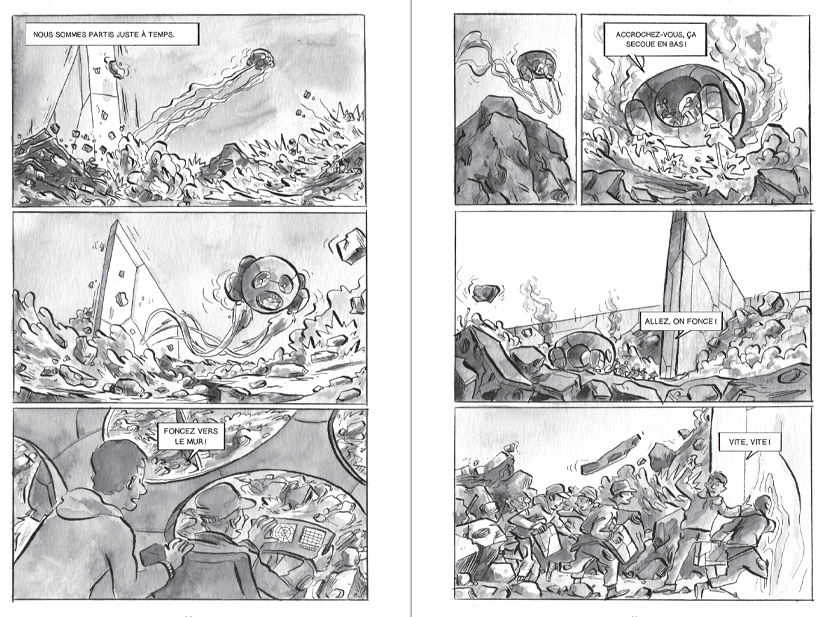 NOUS SOMMES PARTIS JUSTE À TEMPS.

FONCEZ VERS LE MUR !

ACCROCHEZ-VOUS, ÇA SECOUE EN BAS !

ALLEZ, ON FONCE !

VITE, VITE !